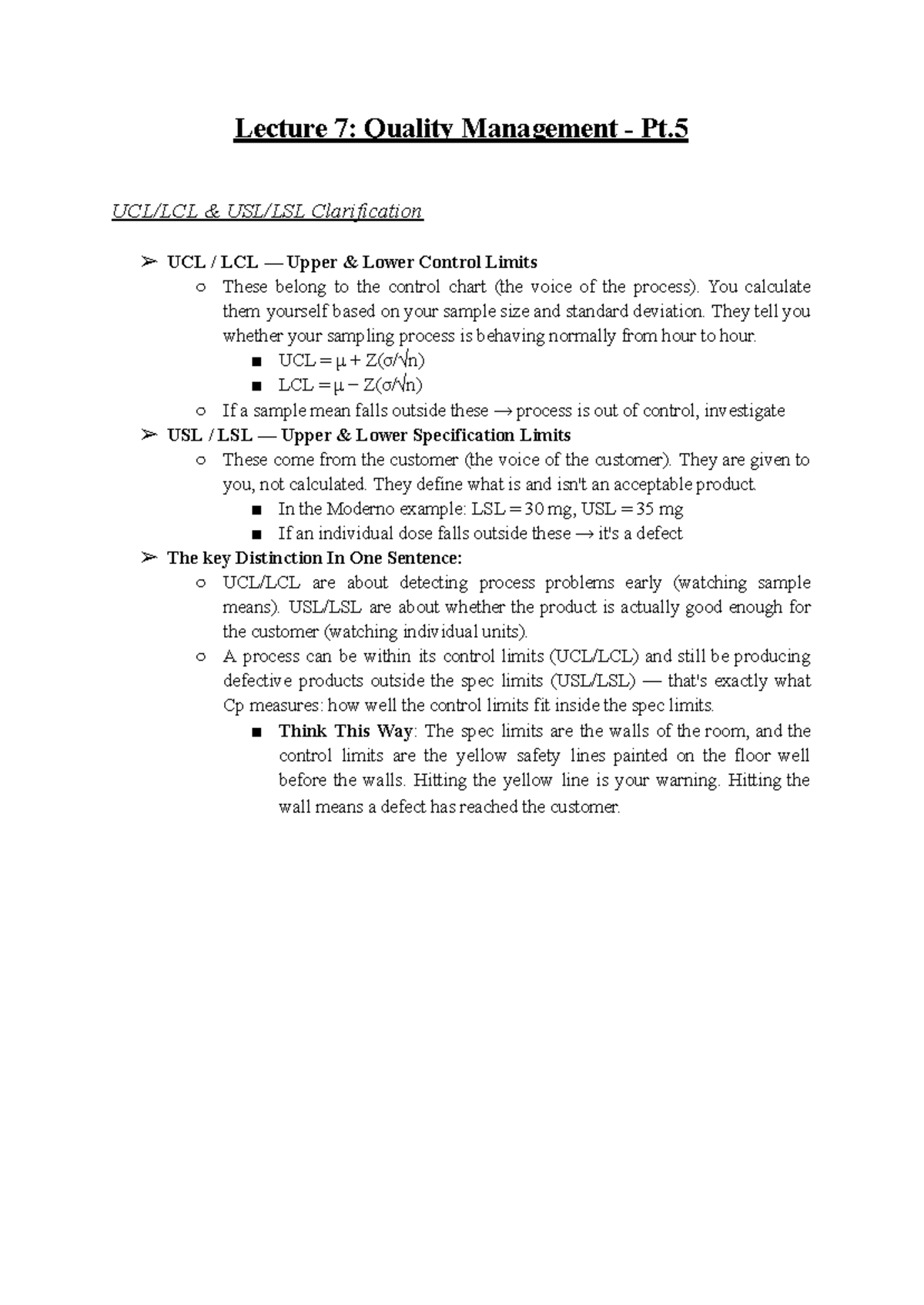 Lecture 7: Quality Management - Pt.5

UCL/LCL & USL/LSL Clarification

➢ UCL / LCL — Upper & Lower Control Limits
○ These belong to the control chart (the voice of the process). You calculate them yourself based on your sample size and standard deviation. They tell you whether your sampling process is behaving normally from hour to hour.
■ $UCL = \mu + Z(\sigma/\sqrt{n})$
■ $LCL = \mu - Z(\sigma/\sqrt{n})$
○ If a sample mean falls outside these → process is out of control, investigate
➢ USL / LSL — Upper & Lower Specification Limits
○ These come from the customer (the voice of the customer). They are given to you, not calculated. They define what is and isn't an acceptable product.
■ In the Moderno example: LSL = 30 mg, USL = 35 mg
■ If an individual dose falls outside these → it's a defect
➢ The key Distinction In One Sentence:
○ UCL/LCL are about detecting process problems early (watching sample means). USL/LSL are about whether the product is actually good enough for the customer (watching individual units).
○ A process can be within its control limits (UCL/LCL) and still be producing defective products outside the spec limits (USL/LSL) — that's exactly what Cp measures: how well the control limits fit inside the spec limits.
■ Think This Way: The spec limits are the walls of the room, and the control limits are the yellow safety lines painted on the floor well before the walls. Hitting the yellow line is your warning. Hitting the wall means a defect has reached the customer.